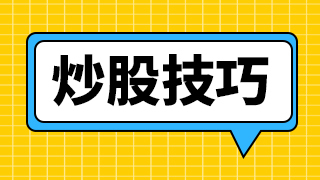 炒股技巧